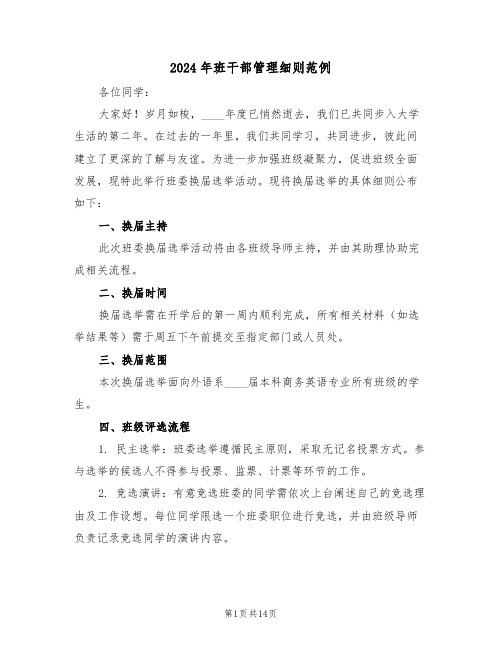 2024年班干部管理细则范例

各位同学：

大家好！岁月如梭，____年度已悄然逝去，我们已共同步入大学生活的第二年。在过去的一年里，我们共同学习，共同进步，彼此间建立了更深的了解与友谊。为进一步加强班级凝聚力，促进班级全面发展，现特此举行班委换届选举活动。现将换届选举的具体细则公布如下：

一、换届主持

此次班委换届选举活动将由各班级导师主持，并由其助理协助完成相关流程。

二、换届时间

换届选举需在开学后的第一周内顺利完成，所有相关材料（如选举结果等）需于周五下午前提交至指定部门或人员处。

三、换届范围

本次换届选举面向外语系____届本科商务英语专业所有班级的学生。

四、班级评选流程

1. 民主选举：班委选举遵循民主原则，采取无记名投票方式。参与选举的候选人不得参与投票、监票、计票等环节的工作。

2. 竞选演讲：有意竞选班委的同学需依次上台阐述自己的竞选理由及工作设想。每位同学限选一个班委职位进行竞选，并由班级导师负责记录竞选同学的演讲内容。

第1页共14页